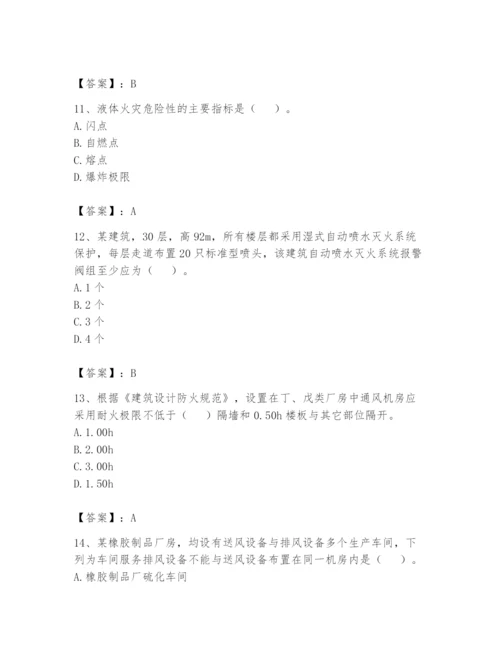 【答案】：B

11、液体火灾危险性的主要指标是（　）。
A.闪点
B.自燃点
C.熔点
D.爆炸极限

【答案】：A

12、某建筑，30层，高92m，所有楼层都采用湿式自动喷水灭火系统保护，每层走道布置20只标准型喷头，该建筑自动喷水灭火系统报警阀组至少应为（　）。
A.1个
B.2个
C.3个
D.4个

【答案】：B

13、根据《建筑设计防火规范》，设置在丁、戊类厂房中通风机房应采用耐火极限不低于（　）隔墙和0.50h楼板与其它部位隔开。
A.1.00h
B.2.00h
C.3.00h
D.1.50h

【答案】：A

14、某橡胶制品厂房，均设有送风设备与排风设备多个生产车间，下列为车间服务排风设备不能与送风设备布置在同一机房内是（　）。
A.橡胶制品厂硫化车间